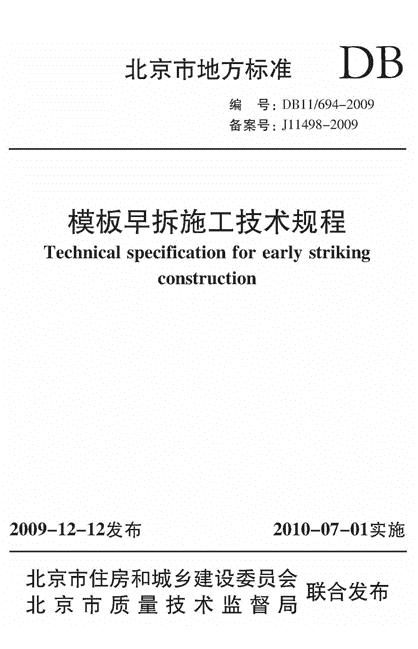 北京市地方标准

DB

编　号：DB11/694-2009
备案号：J11498-2009

模板早拆施工技术规程
Technical specification for early striking construction

2009-12-12发布

2010-07-01实施

北京市住房和城乡建设委员会
北京市质量技术监督局

联合发布